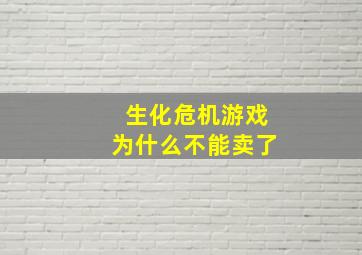 生化危机游戏
为什么不能卖了